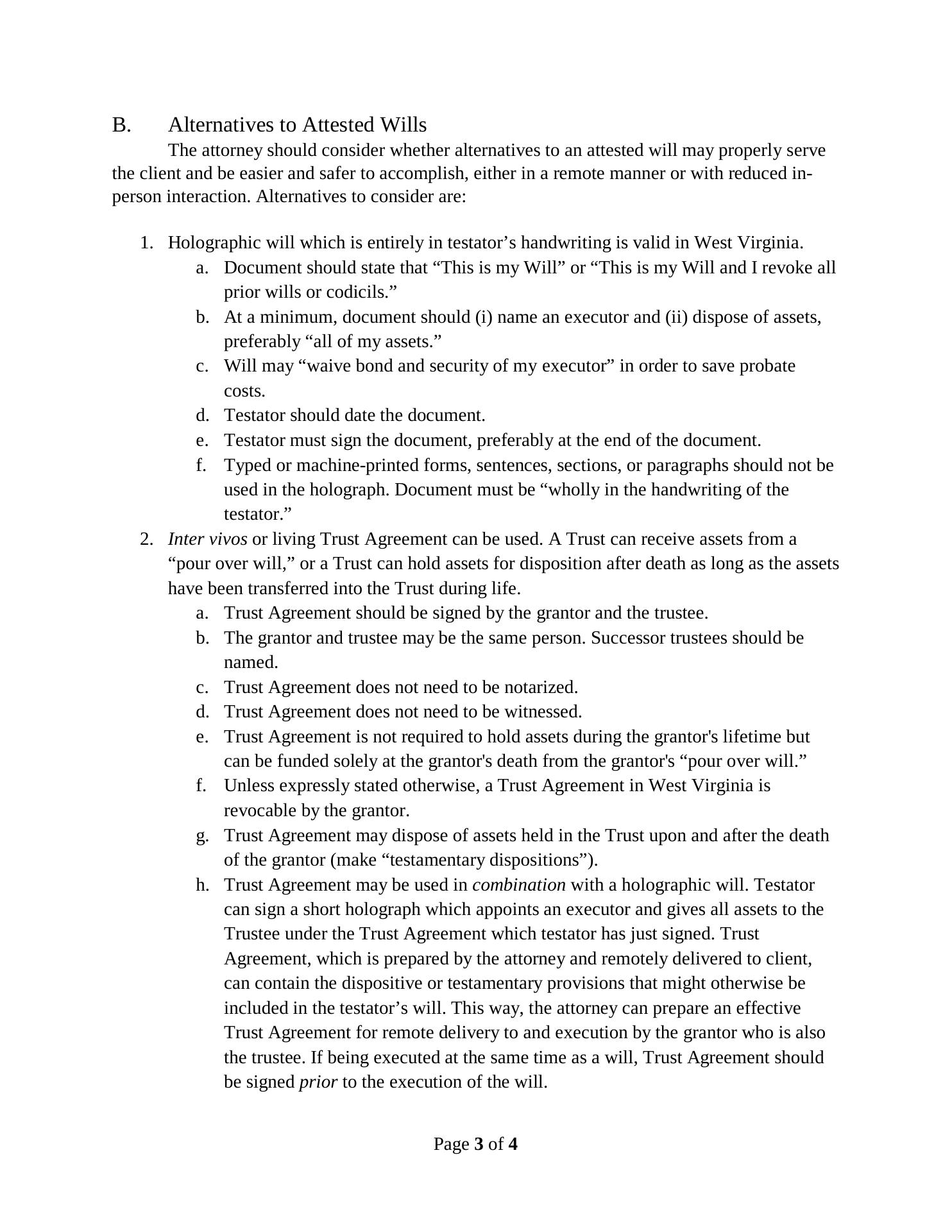 B. Alternatives to Attested Wills

The attorney should consider whether alternatives to an attested will may properly serve the client and be easier and safer to accomplish, either in a remote manner or with reduced in-person interaction. Alternatives to consider are:

1. Holographic will which is entirely in testator’s handwriting is valid in West Virginia.
   a. Document should state that “This is my Will” or “This is my Will and I revoke all prior wills or codicils.”
   b. At a minimum, document should (i) name an executor and (ii) dispose of assets, preferably “all of my assets.”
   c. Will may “waive bond and security of my executor” in order to save probate costs.
   d. Testator should date the document.
   e. Testator must sign the document, preferably at the end of the document.
   f. Typed or machine-printed forms, sentences, sections, or paragraphs should not be used in the holograph. Document must be “wholly in the handwriting of the testator.”
2. Inter vivos or living Trust Agreement can be used. A Trust can receive assets from a “pour over will,” or a Trust can hold assets for disposition after death as long as the assets have been transferred into the Trust during life.
   a. Trust Agreement should be signed by the grantor and the trustee.
   b. The grantor and trustee may be the same person. Successor trustees should be named.
   c. Trust Agreement does not need to be notarized.
   d. Trust Agreement does not need to be witnessed.
   e. Trust Agreement is not required to hold assets during the grantor's lifetime but can be funded solely at the grantor's death from the grantor's “pour over will.”
   f. Unless expressly stated otherwise, a Trust Agreement in West Virginia is revocable by the grantor.
   g. Trust Agreement may dispose of assets held in the Trust upon and after the death of the grantor (make “testamentary dispositions”).
   h. Trust Agreement may be used in combination with a holographic will. Testator can sign a short holograph which appoints an executor and gives all assets to the Trustee under the Trust Agreement which testator has just signed. Trust Agreement, which is prepared by the attorney and remotely delivered to client, can contain the dispositive or testamentary provisions that might otherwise be included in the testator’s will. This way, the attorney can prepare an effective Trust Agreement for remote delivery to and execution by the grantor who is also the trustee. If being executed at the same time as a will, Trust Agreement should be signed prior to the execution of the will.

Page 3 of 4